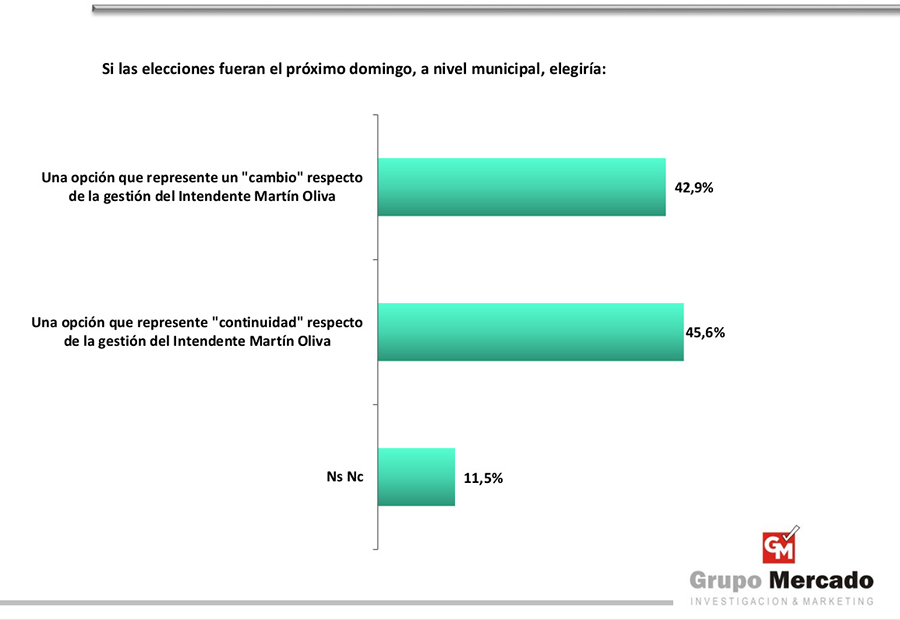 Si las elecciones fueran el próximo domingo, a nivel municipal, elegiría:

Una opción que represente un "cambio" respecto de la gestión del Intendente Martín Oliva

42,9%

Una opción que represente "continuidad" respecto de la gestión del Intendente Martín Oliva

45,6%

Ns Nc

11,5%

GM

Grupo Mercado
INVESTIGACION & MARKETING